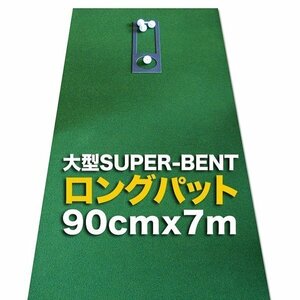 大型SUPER-BENT
ロングパット
90cmx7m